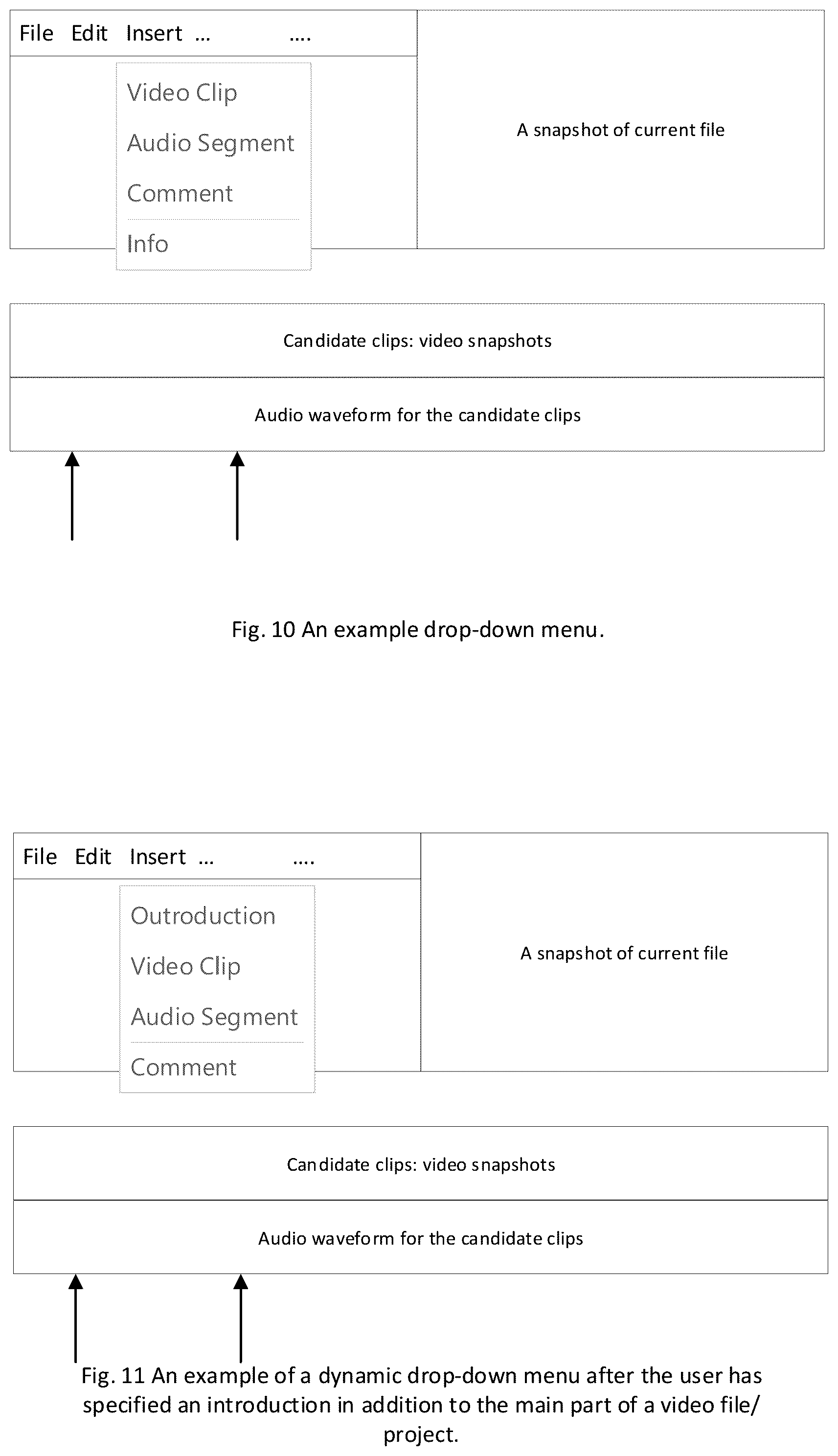 File Edit Insert ... ....

Video Clip
Audio Segment
Comment
Info

A snapshot of current file

Candidate clips: video snapshots

Audio waveform for the candidate clips

Fig. 10 An example drop-down menu.

File Edit Insert ... ....

Outroduction
Video Clip
Audio Segment
Comment

A snapshot of current file

Candidate clips: video snapshots

Audio waveform for the candidate clips

Fig. 11 An example of a dynamic drop-down menu after the user has specified an introduction in addition to the main part of a video file/ project.